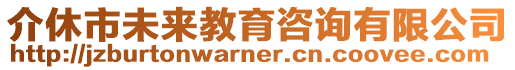 介休市未来教育咨询有限公司
http://jzburtonwarner.cn.coovee.com